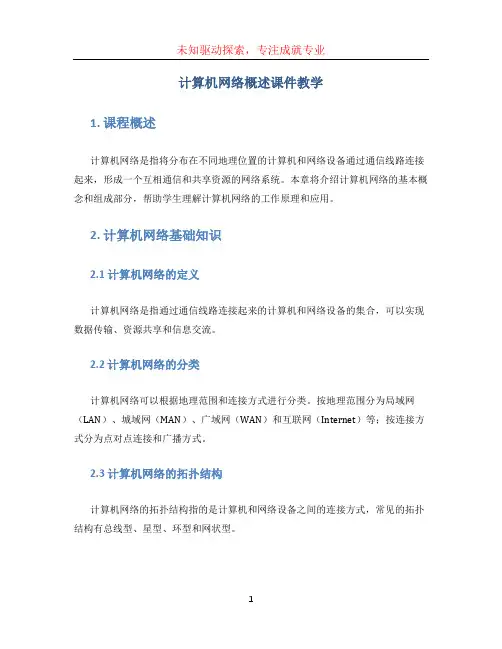 未知驱动探索，专注成就专业

计算机网络概述课件教学

1. 课程概述

计算机网络是指将分布在不同地理位置的计算机和网络设备通过通信线路连接起来，形成一个互相通信和共享资源的网络系统。本章将介绍计算机网络的基本概念和组成部分，帮助学生理解计算机网络的工作原理和应用。

2. 计算机网络基础知识

2.1 计算机网络的定义

计算机网络是指通过通信线路连接起来的计算机和网络设备的集合，可以实现数据传输、资源共享和信息交流。

2.2 计算机网络的分类

计算机网络可以根据地理范围和连接方式进行分类。按地理范围分为局域网（LAN）、城域网（MAN）、广域网（WAN）和互联网（Internet）等；按连接方式分为点对点连接和广播方式。

2.3 计算机网络的拓扑结构

计算机网络的拓扑结构指的是计算机和网络设备之间的连接方式，常见的拓扑结构有总线型、星型、环型和网状型。

1